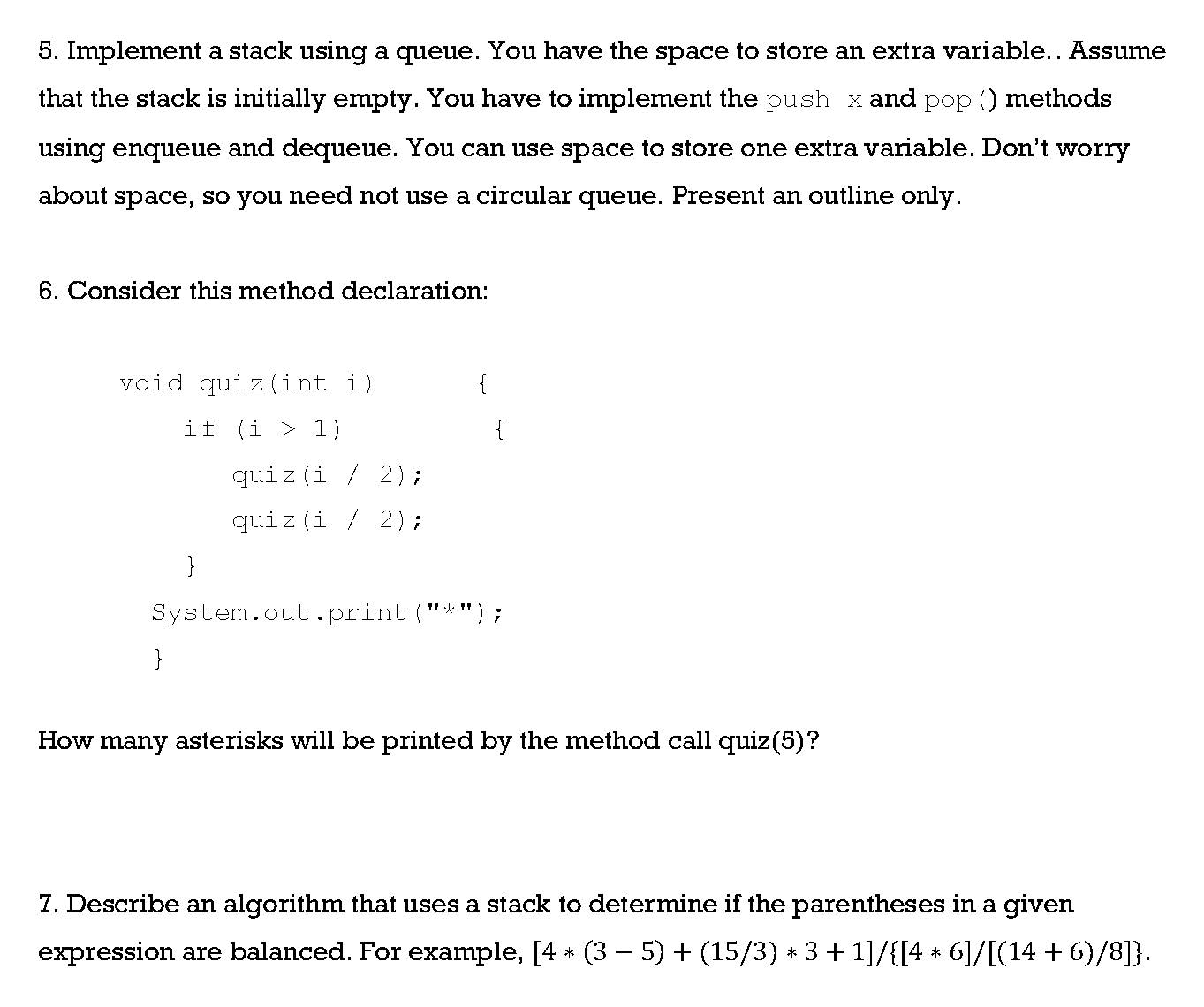 5. Implement a stack using a queue. You have the space to store an extra variable.. Assume that the stack is initially empty. You have to implement the push x and pop() methods using enqueue and dequeue. You can use space to store one extra variable. Don't worry about space, so you need not use a circular queue. Present an outline only.

6. Consider this method declaration:

void quiz(int i) {
 if (i > 1) {
 quiz(i / 2);
 quiz(i / 2);
 }
 System.out.print("*");
 }

How many asterisks will be printed by the method call quiz(5)?

7. Describe an algorithm that uses a stack to determine if the parentheses in a given expression are balanced. For example, $[4 * (3 - 5) + (15/3) * 3 + 1]/\{[4 * 6]/[(14 + 6)/8]\}$.